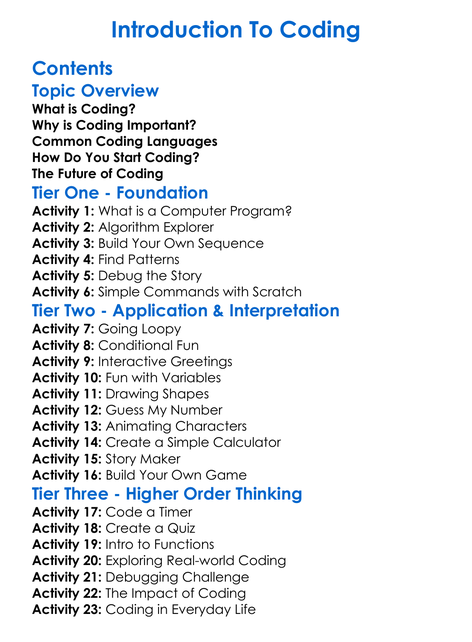 Introduction To Coding

Contents
Topic Overview
What is Coding?
Why is Coding Important?
Common Coding Languages
How Do You Start Coding?
The Future of Coding

Tier One - Foundation
Activity 1: What is a Computer Program?
Activity 2: Algorithm Explorer
Activity 3: Build Your Own Sequence
Activity 4: Find Patterns
Activity 5: Debug the Story
Activity 6: Simple Commands with Scratch

Tier Two - Application & Interpretation
Activity 7: Going Loopy
Activity 8: Conditional Fun
Activity 9: Interactive Greetings
Activity 10: Fun with Variables
Activity 11: Drawing Shapes
Activity 12: Guess My Number
Activity 13: Animating Characters
Activity 14: Create a Simple Calculator
Activity 15: Story Maker
Activity 16: Build Your Own Game

Tier Three - Higher Order Thinking
Activity 17: Code a Timer
Activity 18: Create a Quiz
Activity 19: Intro to Functions
Activity 20: Exploring Real-world Coding
Activity 21: Debugging Challenge
Activity 22: The Impact of Coding
Activity 23: Coding in Everyday Life